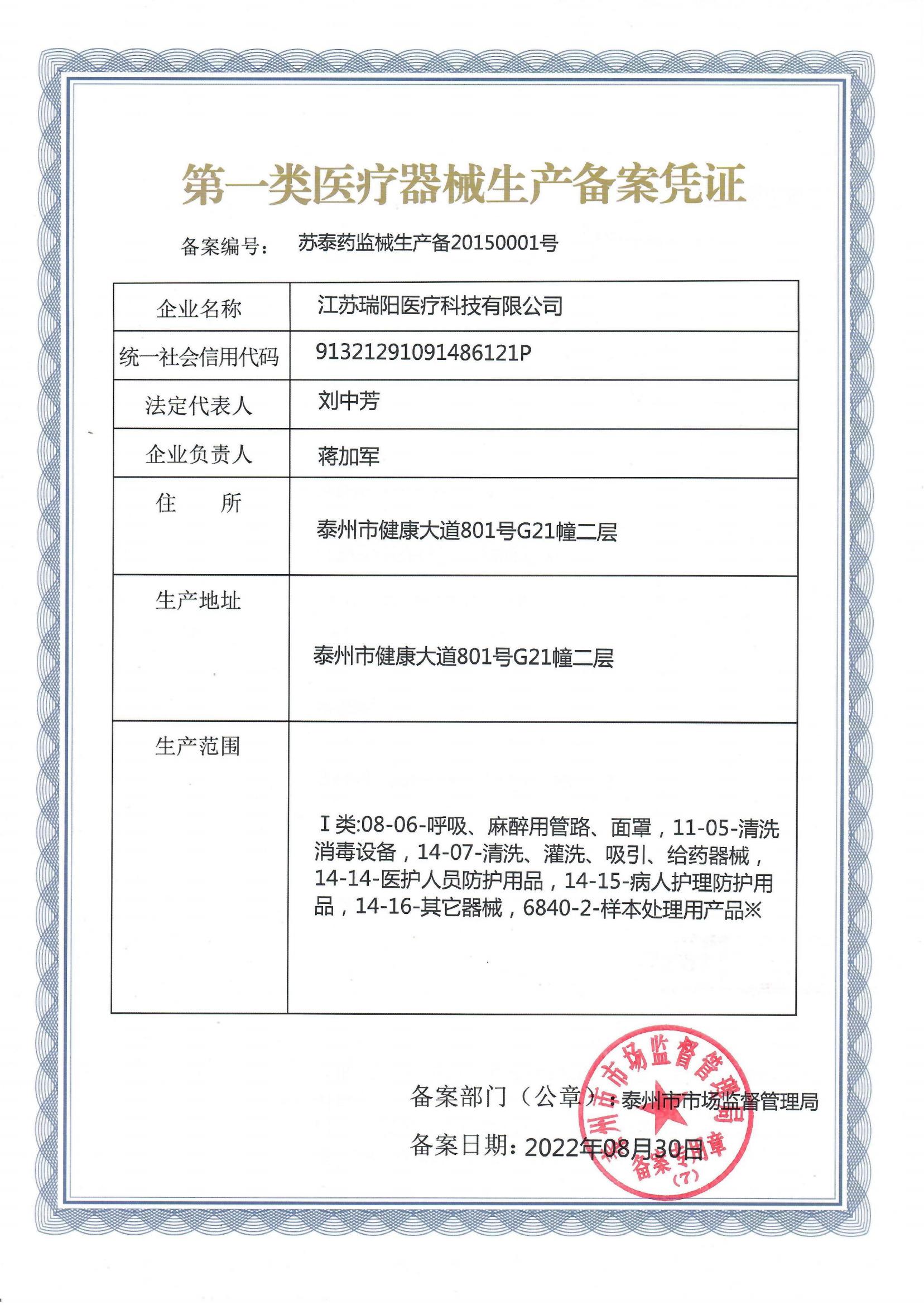 第一类医疗器械生产备案凭证

备案编号： 苏泰药监械生产备20150001号

| 企业名称 | 江苏瑞阳医疗科技有限公司 |
|---|---|
| 统一社会信用代码 | 91321291091486121P |
| 法定代表人 | 刘中芳 |
| 企业负责人 | 蒋加军 |
| 住　　所 | 泰州市健康大道801号G21幢二层 |
| 生产地址 | 泰州市健康大道801号G21幢二层 |
| 生产范围 | Ⅰ类:08-06-呼吸、麻醉用管路、面罩，11-05-清洗消毒设备，14-07-清洗、灌洗、吸引、给药器械，14-14-医护人员防护用品，14-15-病人护理防护用品，14-16-其它器械，6840-2-样本处理用产品※ |

备案部门（公章）：泰州市市场监督管理局

备案日期：2022年08月30日

泰州市市场监督管理局 备案专用章 (7)